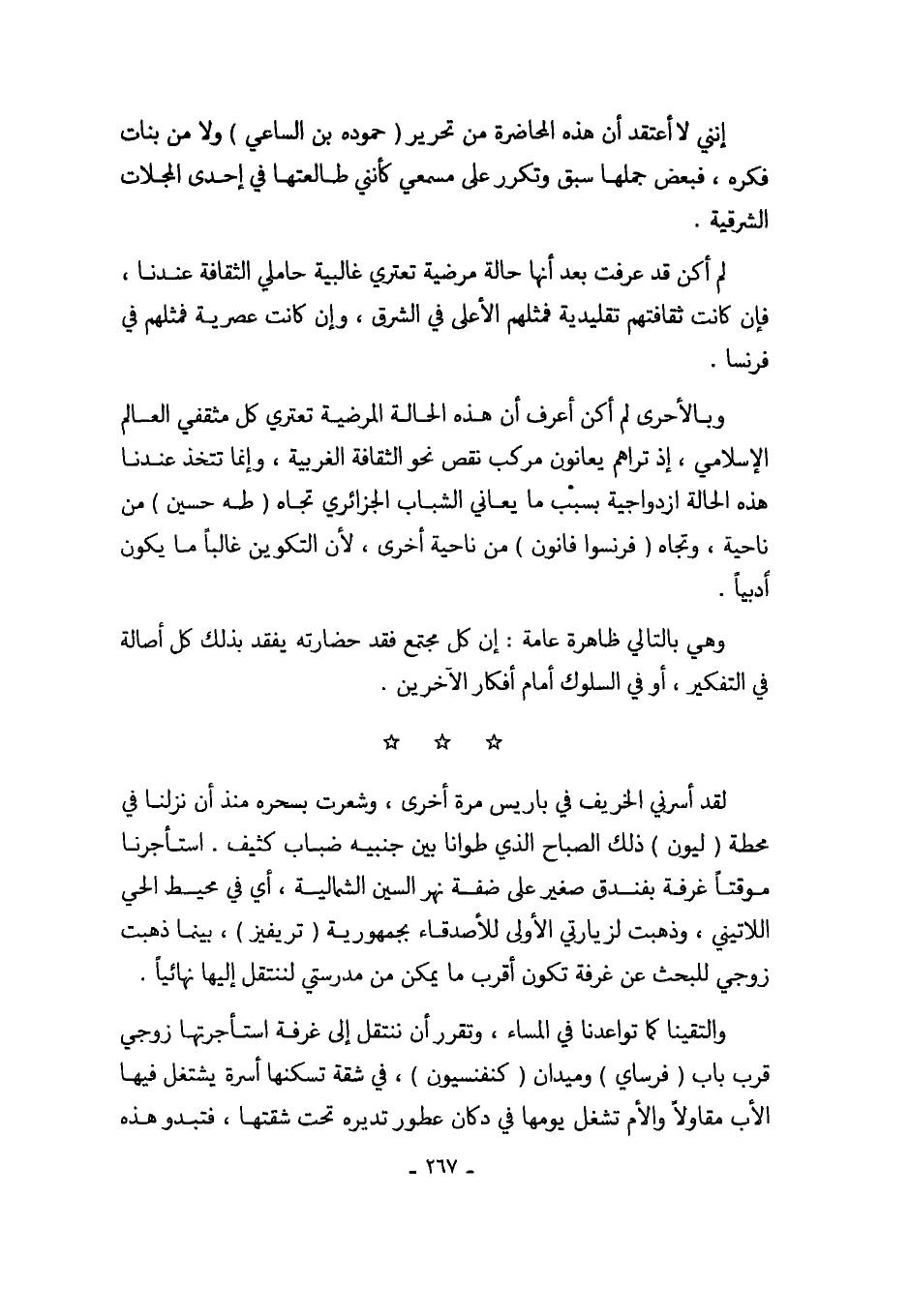 إنني لا أعتقد أن هذه المحاضرة من تحرير ( حموده بن الساعي ) ولا من بنات فكره ، فبعض جملها سبق وتكرر على مسمعي كأنني طالعتها في إحدى المجلات الشرقية .

لم أكن قد عرفت بعد أنها حالة مرضية تعتري غالبية حاملي الثقافة عندنا ، فإن كانت ثقافتهم تقليدية فمثلهم الأعلى في الشرق ، وإن كانت عصرية فمثلهم في فرنسا .

وبالأحرى لم أكن أعرف أن هذه الحالة المرضية تعتري كل مثقفي العالم الإسلامي ، إذ تراهم يعانون مركب نقص نحو الثقافة الغربية ، وإنما تتخذ عندنا هذه الحالة ازدواجية بسبب ما يعاني الشباب الجزائري تجاه ( طه حسين ) من ناحية ، وتجاه ( فرنسوا فانون ) من ناحية أخرى ، لأن التكوين غالباً ما يكون أدبياً .

وهي بالتالي ظاهرة عامة : إن كل مجتمع فقد حضارته يفقد بذلك كل أصالة في التفكير ، أو في السلوك أمام أفكار الآخرين .

☆ ☆ ☆

لقد أسرني الخريف في باريس مرة أخرى ، وشعرت بسحره منذ أن نزلنا في محطة ( ليون ) ذلك الصباح الذي طوانا بين جنبيه ضباب كثيف . استأجرنا موقتاً غرفة بفندق صغير على ضفة نهر السين الشمالية ، أي في محيط الحي اللاتيني ، وذهبت لزيارتي الأولى للأصدقاء بجمهورية ( تريفيز ) ، بينما ذهبت زوجي للبحث عن غرفة تكون أقرب ما يمكن من مدرستي لننتقل إليها نهائياً .

والتقينا كما تواعدنا في المساء ، وتقرر أن ننتقل إلى غرفة استأجرتها زوجي قرب باب ( فرساي ) وميدان ( كنفنسيون ) ، في شقة تسكنها أسرة يشتغل فيها الأب مقاولاً والأم تشغل يومها في دكان عطور تديره تحت شقتها ، فتبدو هذه

- ٢٦٧ -